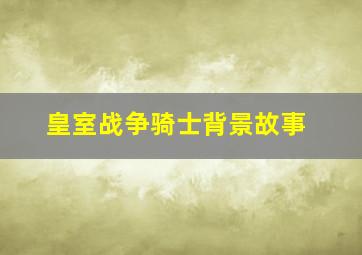 皇室战争骑士背景故事